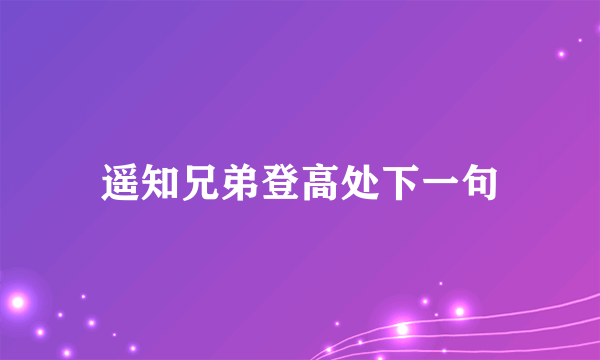 遥知兄弟登高处下一句